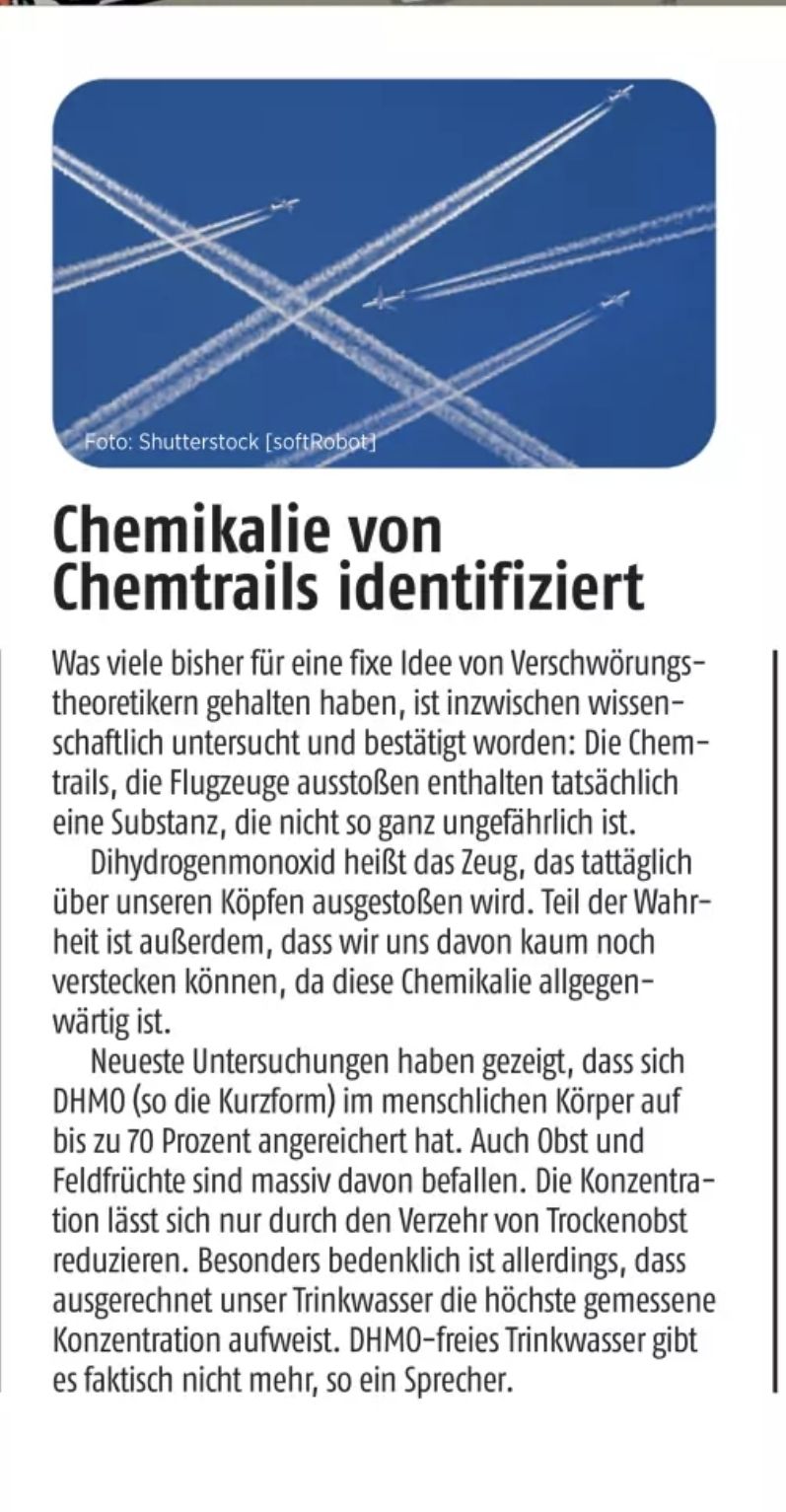 Foto: Shutterstock [softRobot]

Chemikalie von Chemtrails identifiziert

Was viele bisher für eine fixe Idee von Verschwörungstheoretikern gehalten haben, ist inzwischen wissenschaftlich untersucht und bestätigt worden: Die Chemtrails, die Flugzeuge ausstoßen enthalten tatsächlich eine Substanz, die nicht so ganz ungefährlich ist.

Dihydrogenmonoxid heißt das Zeug, das tattäglich über unseren Köpfen ausgestoßen wird. Teil der Wahrheit ist außerdem, dass wir uns davon kaum noch verstecken können, da diese Chemikalie allgegenwärtig ist.

Neueste Untersuchungen haben gezeigt, dass sich DHMO (so die Kurzform) im menschlichen Körper auf bis zu 70 Prozent angereichert hat. Auch Obst und Feldfrüchte sind massiv davon befallen. Die Konzentration lässt sich nur durch den Verzehr von Trockenobst reduzieren. Besonders bedenklich ist allerdings, dass ausgerechnet unser Trinkwasser die höchste gemessene Konzentration aufweist. DHMO-freies Trinkwasser gibt es faktisch nicht mehr, so ein Sprecher.